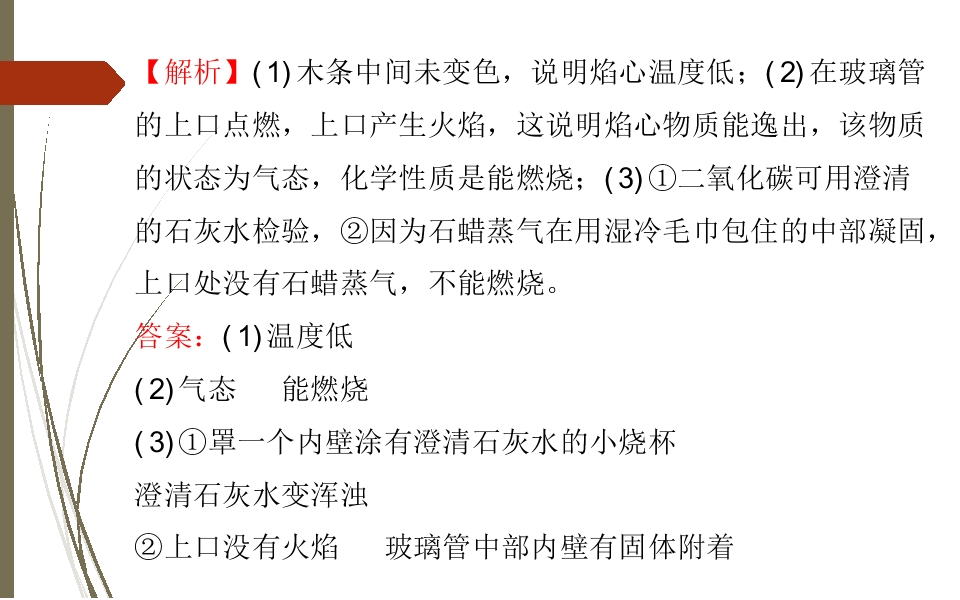 【解析】(1)木条中间未变色，说明焰心温度低；(2)在玻璃管的上口点燃，上口产生火焰，这说明焰心物质能逸出，该物质的状态为气态，化学性质是能燃烧；(3)①二氧化碳可用澄清的石灰水检验，②因为石蜡蒸气在用湿冷毛巾包住的中部凝固，上口处没有石蜡蒸气，不能燃烧。

答案：(1)温度低
(2)气态　能燃烧
(3)①罩一个内壁涂有澄清石灰水的小烧杯
澄清石灰水变浑浊
②上口没有火焰　玻璃管中部内壁有固体附着